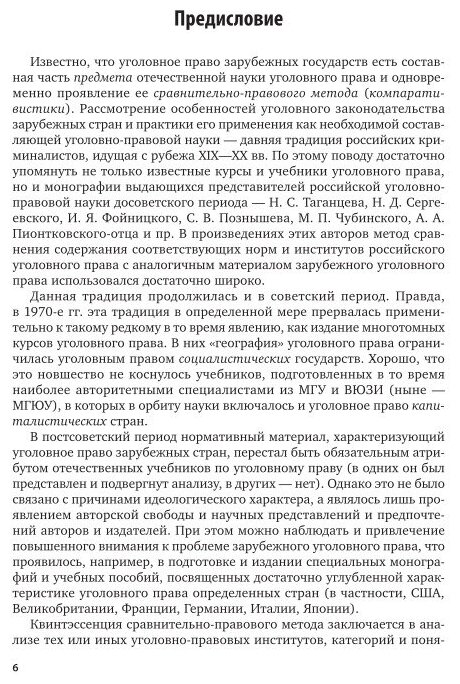 Предисловие

Известно, что уголовное право зарубежных государств есть составная часть предмета отечественной науки уголовного права и одновременно проявление ее сравнительно-правового метода (компаративистики). Рассмотрение особенностей уголовного законодательства зарубежных стран и практики его применения как необходимой составляющей уголовно-правовой науки — давняя традиция российских криминалистов, идущая с рубежа XIX—XX вв. По этому поводу достаточно упомянуть не только известные курсы и учебники уголовного права, но и монографии выдающихся представителей российской уголовно-правовой науки досоветского периода — Н. С. Таганцева, Н. Д. Сергеевского, И. Я. Фойницкого, С. В. Познышева, М. П. Чубинского, А. А. Пионтковского-отца и пр. В произведениях этих авторов метод сравнения содержания соответствующих норм и институтов российского уголовного права с аналогичным материалом зарубежного уголовного права использовался достаточно широко.

Данная традиция продолжилась и в советский период. Правда, в 1970-е гг. эта традиция в определенной мере прервалась применительно к такому редкому в то время явлению, как издание многотомных курсов уголовного права. В них «география» уголовного права ограничилась уголовным правом социалистических государств. Хорошо, что это новшество не коснулось учебников, подготовленных в то время наиболее авторитетными специалистами из МГУ и ВЮЗИ (ныне — МГЮУ), в которых в орбиту науки включалось и уголовное право капиталистических стран.

В постсоветский период нормативный материал, характеризующий уголовное право зарубежных стран, перестал быть обязательным атрибутом отечественных учебников по уголовному праву (в одних он был представлен и подвергнут анализу, в других — нет). Однако это не было связано с причинами идеологического характера, а являлось лишь проявлением авторской свободы и научных представлений и предпочтений авторов и издателей. При этом можно наблюдать и привлечение повышенного внимания к проблеме зарубежного уголовного права, что проявилось, например, в подготовке и издании специальных монографий и учебных пособий, посвященных достаточно углубленной характеристике уголовного права определенных стран (в частности, США, Великобритании, Франции, Германии, Италии, Японии).

Квинтэссенция сравнительно-правового метода заключается в анализе тех или иных уголовно-правовых институтов, категорий и поня-

6